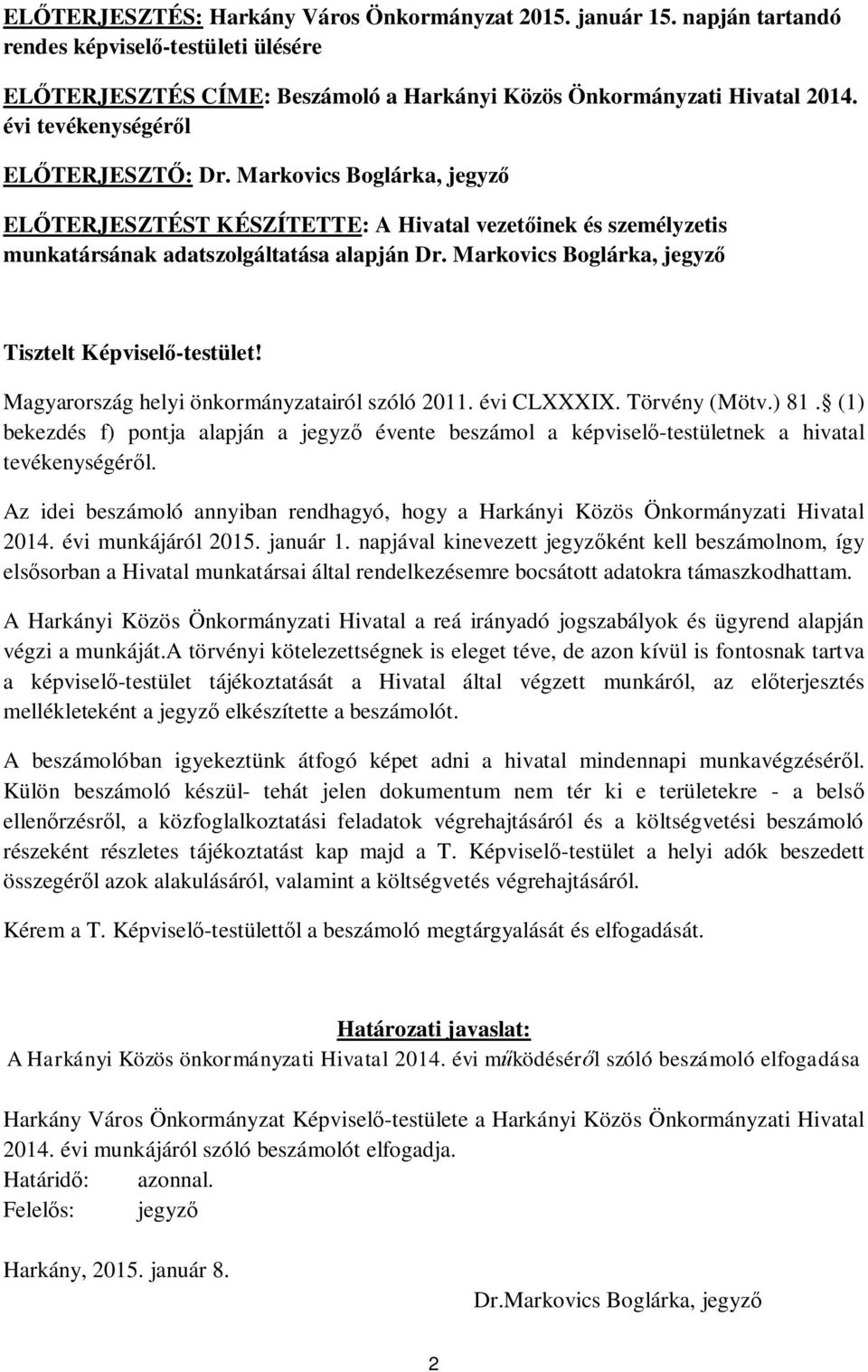 ELŐTERJESZTÉS: Harkány Város Önkormányzat 2015. január 15. napján tartandó rendes képviselő-testületi ülésére

ELŐTERJESZTÉS CÍME: Beszámoló a Harkányi Közös Önkormányzati Hivatal 2014. évi tevékenységéről

ELŐTERJESZTŐ: Dr. Markovics Boglárka, jegyző

ELŐTERJESZTÉST KÉSZÍTETTE: A Hivatal vezetőinek és személyzetis munkatársának adatszolgáltatása alapján Dr. Markovics Boglárka, jegyző

Tisztelt Képviselő-testület!

Magyarország helyi önkormányzatairól szóló 2011. évi CLXXXIX. Törvény (Mötv.) 81. (1) bekezdés f) pontja alapján a jegyző évente beszámol a képviselő-testületnek a hivatal tevékenységéről.

Az idei beszámoló annyiban rendhagyó, hogy a Harkányi Közös Önkormányzati Hivatal 2014. évi munkájáról 2015. január 1. napjával kinevezett jegyzőként kell beszámolnom, így elsősorban a Hivatal munkatársai által rendelkezésemre bocsátott adatokra támaszkodhattam.

A Harkányi Közös Önkormányzati Hivatal a reá irányadó jogszabályok és ügyrend alapján végzi a munkáját.A törvényi kötelezettségnek is eleget téve, de azon kívül is fontosnak tartva a képviselő-testület tájékoztatását a Hivatal által végzett munkáról, az előterjesztés mellékleteként a jegyző elkészítette a beszámolót.

A beszámolóban igyekeztünk átfogó képet adni a hivatal mindennapi munkavégzéséről. Külön beszámoló készül- tehát jelen dokumentum nem tér ki e területekre - a belső ellenőrzésről, a közfoglalkoztatási feladatok végrehajtásáról és a költségvetési beszámoló részeként részletes tájékoztatást kap majd a T. Képviselő-testület a helyi adók beszedett összegéről azok alakulásáról, valamint a költségvetés végrehajtásáról.

Kérem a T. Képviselő-testülettől a beszámoló megtárgyalását és elfogadását.

Határozati javaslat:
A Harkányi Közös önkormányzati Hivatal 2014. évi működéséről szóló beszámoló elfogadása

Harkány Város Önkormányzat Képviselő-testülete a Harkányi Közös Önkormányzati Hivatal 2014. évi munkájáról szóló beszámolót elfogadja.
Határidő: azonnal.
Felelős: jegyző

Harkány, 2015. január 8.

Dr.Markovics Boglárka, jegyző

2